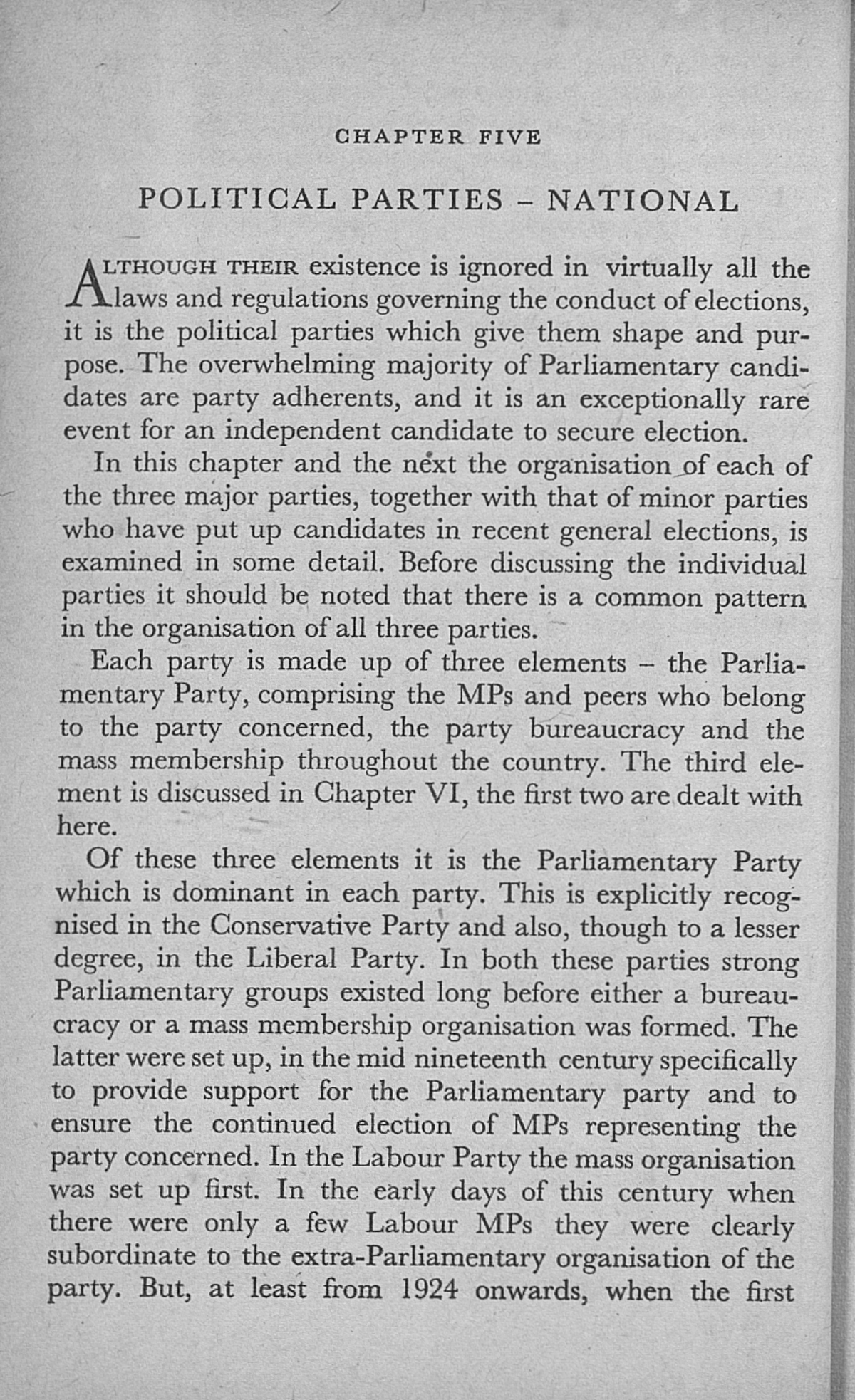 CHAPTER FIVE

POLITICAL PARTIES - NATIONAL

ALTHOUGH THEIR existence is ignored in virtually all the laws and regulations governing the conduct of elections, it is the political parties which give them shape and purpose. The overwhelming majority of Parliamentary candidates are party adherents, and it is an exceptionally rare event for an independent candidate to secure election.

In this chapter and the next the organisation of each of the three major parties, together with that of minor parties who have put up candidates in recent general elections, is examined in some detail. Before discussing the individual parties it should be noted that there is a common pattern in the organisation of all three parties.

Each party is made up of three elements - the Parliamentary Party, comprising the MPs and peers who belong to the party concerned, the party bureaucracy and the mass membership throughout the country. The third element is discussed in Chapter VI, the first two are dealt with here.

Of these three elements it is the Parliamentary Party which is dominant in each party. This is explicitly recognised in the Conservative Party and also, though to a lesser degree, in the Liberal Party. In both these parties strong Parliamentary groups existed long before either a bureaucracy or a mass membership organisation was formed. The latter were set up, in the mid nineteenth century specifically to provide support for the Parliamentary party and to ensure the continued election of MPs representing the party concerned. In the Labour Party the mass organisation was set up first. In the early days of this century when there were only a few Labour MPs they were clearly subordinate to the extra-Parliamentary organisation of the party. But, at least from 1924 onwards, when the first